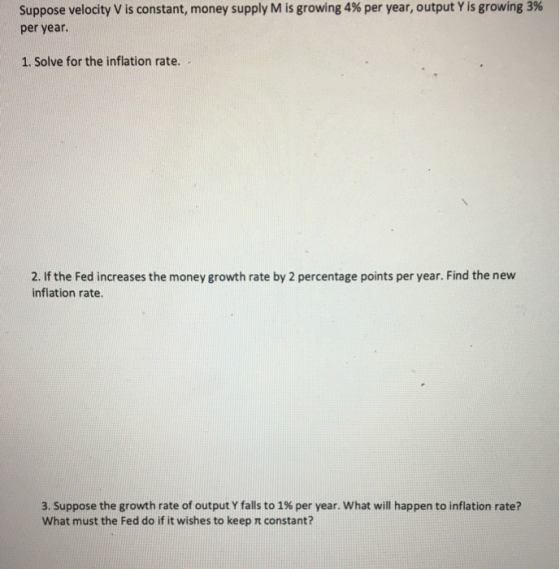 Suppose velocity V is constant, money supply M is growing 4% per year, output Y is growing 3% per year.

1. Solve for the inflation rate.

2. If the Fed increases the money growth rate by 2 percentage points per year. Find the new inflation rate.

3. Suppose the growth rate of output Y falls to 1% per year. What will happen to inflation rate? What must the Fed do if it wishes to keep $\pi$ constant?